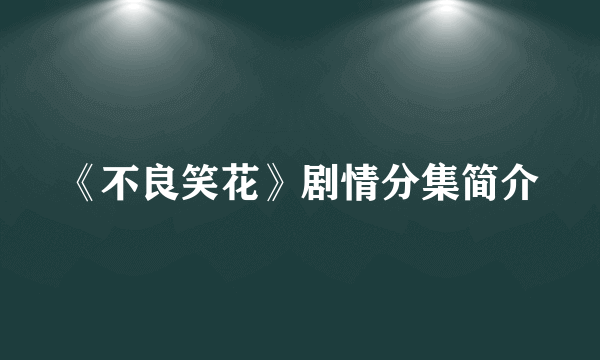 《不良笑花》剧情分集简介